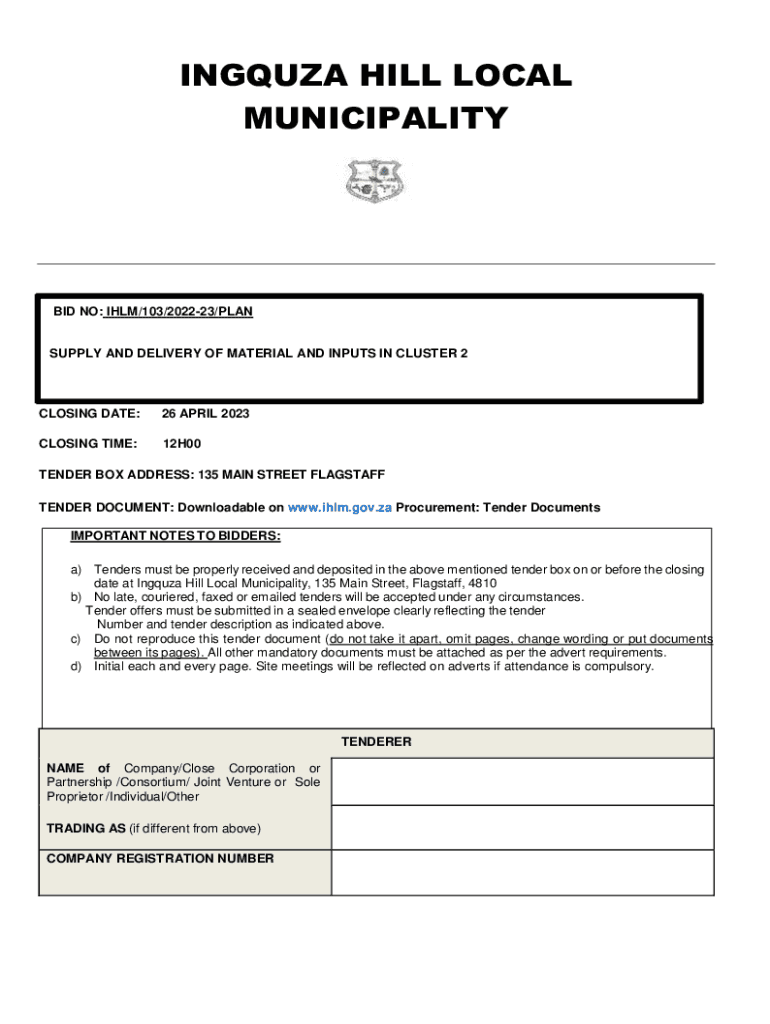 INGQUZA HILL LOCAL MUNICIPALITY

BID NO: IHLM/103/2022-23/PLAN

SUPPLY AND DELIVERY OF MATERIAL AND INPUTS IN CLUSTER 2

CLOSING DATE: 26 APRIL 2023

CLOSING TIME: 12H00

TENDER BOX ADDRESS: 135 MAIN STREET FLAGSTAFF

TENDER DOCUMENT: Downloadable on www.ihlm.gov.za Procurement: Tender Documents

IMPORTANT NOTES TO BIDDERS:

a) Tenders must be properly received and deposited in the above mentioned tender box on or before the closing date at Ingquza Hill Local Municipality, 135 Main Street, Flagstaff, 4810
b) No late, couriered, faxed or emailed tenders will be accepted under any circumstances.
Tender offers must be submitted in a sealed envelope clearly reflecting the tender Number and tender description as indicated above.
c) Do not reproduce this tender document (do not take it apart, omit pages, change wording or put documents between its pages). All other mandatory documents must be attached as per the advert requirements.
d) Initial each and every page. Site meetings will be reflected on adverts if attendance is compulsory.

| TENDERER | |
|---|---|
| NAME of Company/Close Corporation or Partnership /Consortium/ Joint Venture or Sole Proprietor /Individual/Other | |
| TRADING AS (if different from above) | |
| COMPANY REGISTRATION NUMBER | |